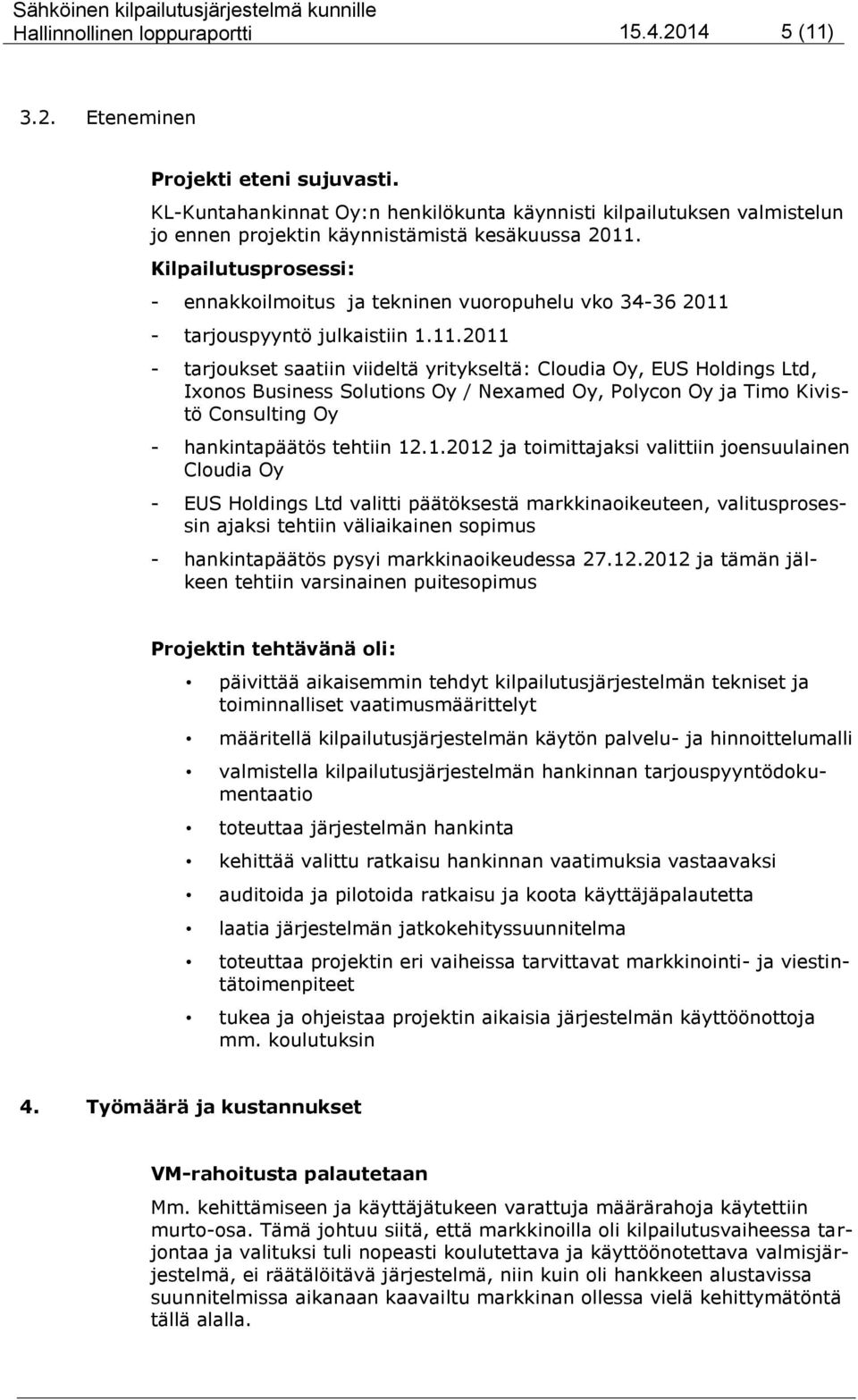 Sähköinen kilpailutusjärjestelmä kunnille
Hallinnollinen loppuraportti 15.4.2014 5 (11)

3.2. Eteneminen

Projekti eteni sujuvasti.
KL-Kuntahankinnat Oy:n henkilökunta käynnisti kilpailutuksen valmistelun jo ennen projektin käynnistämistä kesäkuussa 2011.
Kilpailutusprosessi:
- ennakkoilmoitus ja tekninen vuoropuhelu vko 34-36 2011
- tarjouspyyntö julkaistiin 1.11.2011
- tarjoukset saatiin viideltä yritykseltä: Cloudia Oy, EUS Holdings Ltd, Ixonos Business Solutions Oy / Nexamed Oy, Polycon Oy ja Timo Kivistö Consulting Oy
- hankintapäätös tehtiin 12.1.2012 ja toimittajaksi valittiin joensuulainen Cloudia Oy
- EUS Holdings Ltd valitti päätöksestä markkinaoikeuteen, valitusprosessin ajaksi tehtiin väliaikainen sopimus
- hankintapäätös pysyi markkinaoikeudessa 27.12.2012 ja tämän jälkeen tehtiin varsinainen puitesopimus

Projektin tehtävänä oli:
• päivittää aikaisemmin tehdyt kilpailutusjärjestelmän tekniset ja toiminnalliset vaatimusmäärittelyt
• määritellä kilpailutusjärjestelmän käytön palvelu- ja hinnoittelumalli
• valmistella kilpailutusjärjestelmän hankinnan tarjouspyyntödokumentaatio
• toteuttaa järjestelmän hankinta
• kehittää valittu ratkaisu hankinnan vaatimuksia vastaavaksi
• auditoida ja pilotoida ratkaisu ja koota käyttäjäpalautetta
• laatia järjestelmän jatkokehityssuunnitelma
• toteuttaa projektin eri vaiheissa tarvittavat markkinointi- ja viestintätoimenpiteet
• tukea ja ohjeistaa projektin aikaisia järjestelmän käyttöönottoja mm. koulutuksin

4. Työmäärä ja kustannukset

VM-rahoitusta palautetaan
Mm. kehittämiseen ja käyttäjätukeen varattuja määrärahoja käytettiin murto-osa. Tämä johtuu siitä, että markkinoilla oli kilpailutusvaiheessa tarjontaa ja valituksi tuli nopeasti koulutettava ja käyttöönotettava valmisjärjestelmä, ei räätälöitävä järjestelmä, niin kuin oli hankkeen alustavissa suunnitelmissa aikanaan kaavailtu markkinan ollessa vielä kehittymätöntä tällä alalla.